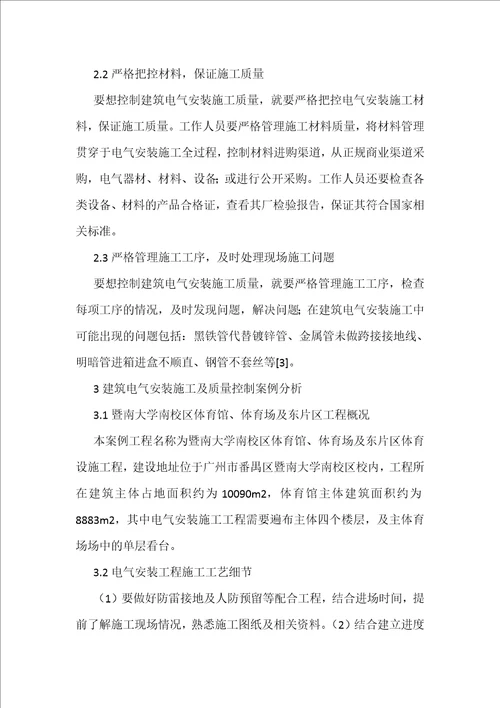 2.2 严格把控材料，保证施工质量

要想控制建筑电气安装施工质量，就要严格把控电气安装施工材料，保证施工质量。工作人员要严格管理施工材料质量，将材料管理贯穿于电气安装施工全过程，控制材料进购渠道，从正规商业渠道采购，电气器材、材料、设备；或进行公开采购。工作人员还要检查各类设备、材料的产品合格证，查看其厂检验报告，保证其符合国家相关标准。

2.3 严格管理施工工序，及时处理现场施工问题

要想控制建筑电气安装施工质量，就要严格管理施工工序，检查每项工序的情况，及时发现问题，解决问题；在建筑电气安装施工中可能出现的问题包括：黑铁管代替镀锌管、金属管未做跨接接地线、明暗管进箱进盒不顺直、钢管不套丝等[3]。

3 建筑电气安装施工及质量控制案例分析

3.1 暨南大学南校区体育馆、体育场及东片区工程概况

本案例工程名称为暨南大学南校区体育馆、体育场及东片区体育设施工程，建设地址位于广州市番禺区暨南大学南校区校内，工程所在建筑主体占地面积约为 10090m2，体育馆主体建筑面积约为 8883m2，其中电气安装施工工程需要遍布主体四个楼层，及主体育场场中的单层看台。

3.2 电气安装工程施工工艺细节

（1）要做好防雷接地及人防预留等配合工程，结合进场时间，提前了解施工现场情况，熟悉施工图纸及相关资料。（2）结合建立进度